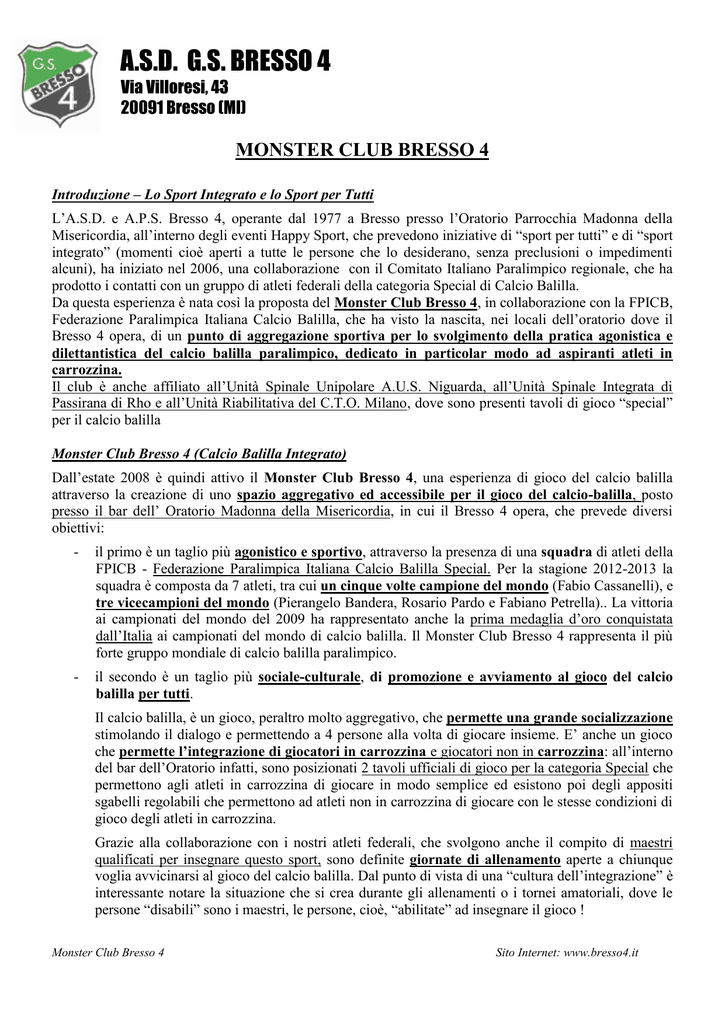 G.S. BRESSO 4

A.S.D. G.S. BRESSO 4
Via Villoresi, 43
20091 Bresso (MI)

MONSTER CLUB BRESSO 4

Introduzione – Lo Sport Integrato e lo Sport per Tutti

L'A.S.D. e A.P.S. Bresso 4, operante dal 1977 a Bresso presso l'Oratorio Parrocchia Madonna della Misericordia, all'interno degli eventi Happy Sport, che prevedono iniziative di "sport per tutti" e di "sport integrato" (momenti cioè aperti a tutte le persone che lo desiderano, senza preclusioni o impedimenti alcuni), ha iniziato nel 2006, una collaborazione con il Comitato Italiano Paralimpico regionale, che ha prodotto i contatti con un gruppo di atleti federali della categoria Special di Calcio Balilla.
Da questa esperienza è nata così la proposta del Monster Club Bresso 4, in collaborazione con la FPICB, Federazione Paralimpica Italiana Calcio Balilla, che ha visto la nascita, nei locali dell'oratorio dove il Bresso 4 opera, di un punto di aggregazione sportiva per lo svolgimento della pratica agonistica e dilettantistica del calcio balilla paralimpico, dedicato in particolar modo ad aspiranti atleti in carrozzina.
Il club è anche affiliato all'Unità Spinale Unipolare A.U.S. Niguarda, all'Unità Spinale Integrata di Passirana di Rho e all'Unità Riabilitativa del C.T.O. Milano, dove sono presenti tavoli di gioco "special" per il calcio balilla

Monster Club Bresso 4 (Calcio Balilla Integrato)

Dall'estate 2008 è quindi attivo il Monster Club Bresso 4, una esperienza di gioco del calcio balilla attraverso la creazione di uno spazio aggregativo ed accessibile per il gioco del calcio-balilla, posto presso il bar dell' Oratorio Madonna della Misericordia, in cui il Bresso 4 opera, che prevede diversi obiettivi:

- il primo è un taglio più agonistico e sportivo, attraverso la presenza di una squadra di atleti della FPICB - Federazione Paralimpica Italiana Calcio Balilla Special. Per la stagione 2012-2013 la squadra è composta da 7 atleti, tra cui un cinque volte campione del mondo (Fabio Cassanelli), e tre vicecampioni del mondo (Pierangelo Bandera, Rosario Pardo e Fabiano Petrella).. La vittoria ai campionati del mondo del 2009 ha rappresentato anche la prima medaglia d'oro conquistata dall'Italia ai campionati del mondo di calcio balilla. Il Monster Club Bresso 4 rappresenta il più forte gruppo mondiale di calcio balilla paralimpico.

- il secondo è un taglio più sociale-culturale, di promozione e avviamento al gioco del calcio balilla per tutti.

Il calcio balilla, è un gioco, peraltro molto aggregativo, che permette una grande socializzazione stimolando il dialogo e permettendo a 4 persone alla volta di giocare insieme. E' anche un gioco che permette l'integrazione di giocatori in carrozzina e giocatori non in carrozzina: all'interno del bar dell'Oratorio infatti, sono posizionati 2 tavoli ufficiali di gioco per la categoria Special che permettono agli atleti in carrozzina di giocare in modo semplice ed esistono poi degli appositi sgabelli regolabili che permettono ad atleti non in carrozzina di giocare con le stesse condizioni di gioco degli atleti in carrozzina.

Grazie alla collaborazione con i nostri atleti federali, che svolgono anche il compito di maestri qualificati per insegnare questo sport, sono definite giornate di allenamento aperte a chiunque voglia avvicinarsi al gioco del calcio balilla. Dal punto di vista di una "cultura dell'integrazione" è interessante notare la situazione che si crea durante gli allenamenti o i tornei amatoriali, dove le persone "disabili" sono i maestri, le persone, cioè, "abilitate" ad insegnare il gioco !

Monster Club Bresso 4 Sito Internet: www.bresso4.it